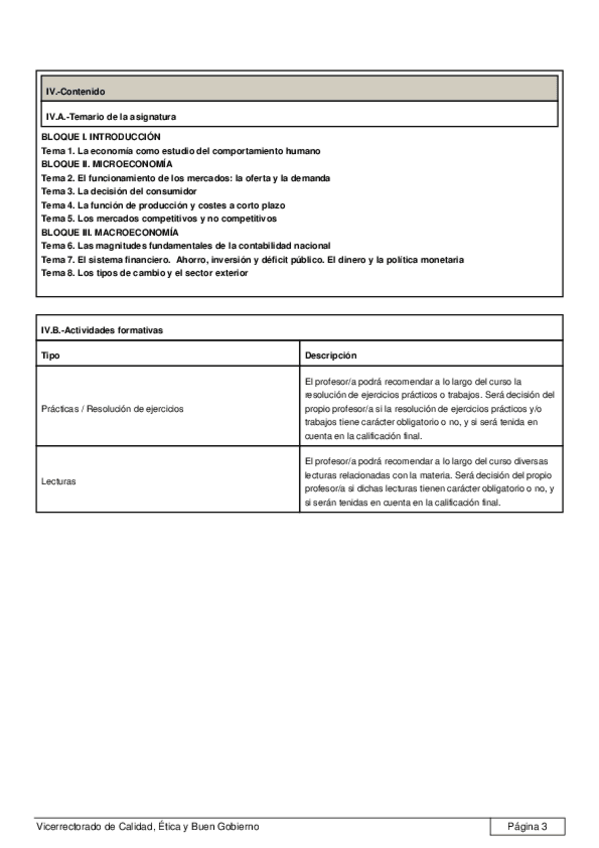 IV.-Contenido

IV.A.-Temario de la asignatura

BLOQUE I. INTRODUCCIÓN
Tema 1. La economía como estudio del comportamiento humano
BLOQUE II. MICROECONOMÍA
Tema 2. El funcionamiento de los mercados: la oferta y la demanda
Tema 3. La decisión del consumidor
Tema 4. La función de producción y costes a corto plazo
Tema 5. Los mercados competitivos y no competitivos
BLOQUE III. MACROECONOMÍA
Tema 6. Las magnitudes fundamentales de la contabilidad nacional
Tema 7. El sistema financiero. Ahorro, inversión y déficit público. El dinero y la política monetaria
Tema 8. Los tipos de cambio y el sector exterior

IV.B.-Actividades formativas

| Tipo | Descripción |
|---|---|
| Prácticas / Resolución de ejercicios | El profesor/a podrá recomendar a lo largo del curso la resolución de ejercicios prácticos o trabajos. Será decisión del propio profesor/a si la resolución de ejercicios prácticos y/o trabajos tiene carácter obligatorio o no, y si será tenida en cuenta en la calificación final. |
| Lecturas | El profesor/a podrá recomendar a lo largo del curso diversas lecturas relacionadas con la materia. Será decisión del propio profesor/a si dichas lecturas tienen carácter obligatorio o no, y si serán tenidas en cuenta en la calificación final. |

Vicerrectorado de Calidad, Ética y Buen Gobierno

Página 3